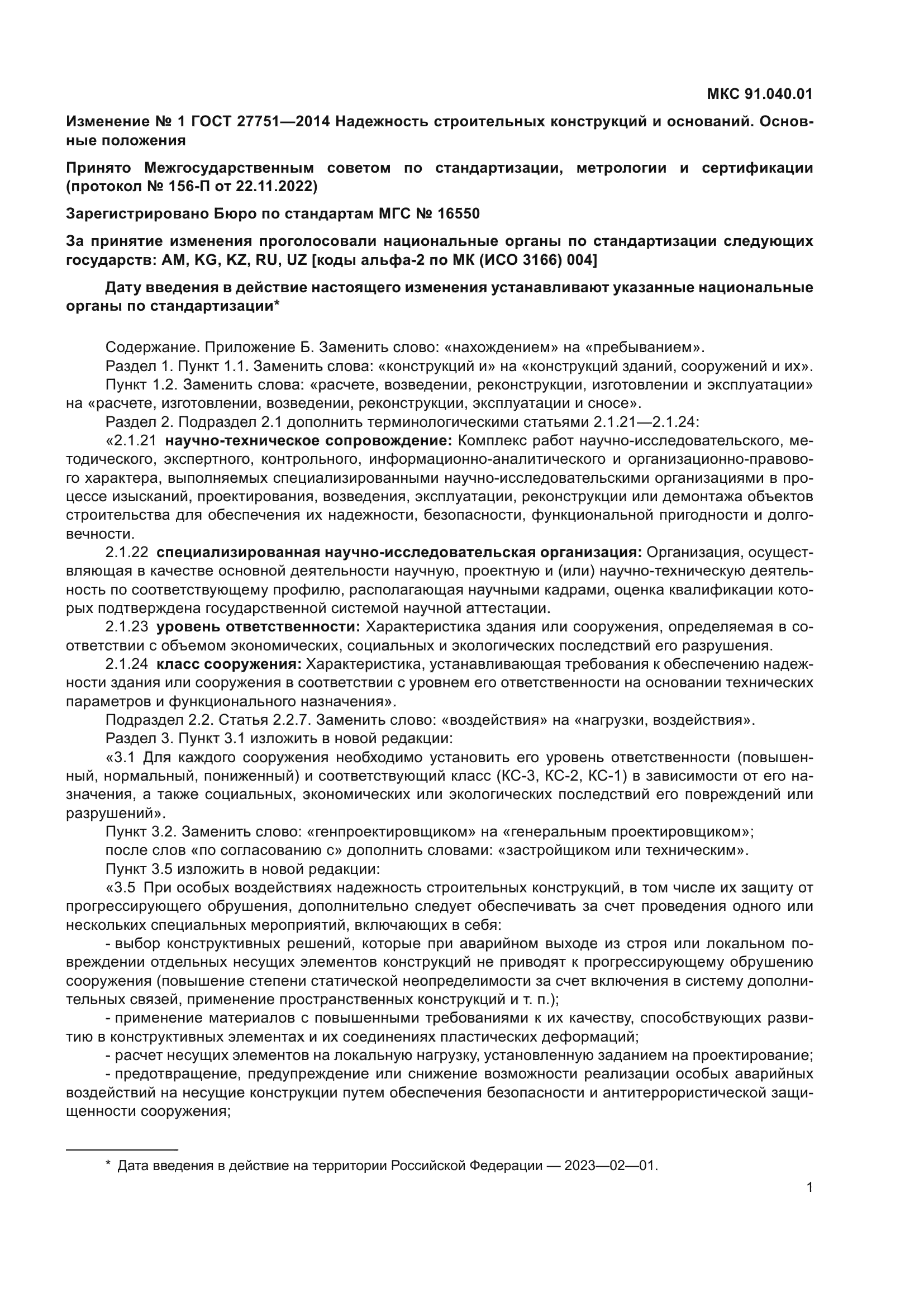 МКС 91.040.01

Изменение № 1 ГОСТ 27751—2014 Надежность строительных конструкций и оснований. Основные положения

Принято Межгосударственным советом по стандартизации, метрологии и сертификации (протокол № 156-П от 22.11.2022)

Зарегистрировано Бюро по стандартам МГС № 16550

За принятие изменения проголосовали национальные органы по стандартизации следующих государств: AM, KG, KZ, RU, UZ [коды альфа-2 по МК (ИСО 3166) 004]

Дату введения в действие настоящего изменения устанавливают указанные национальные органы по стандартизации*

Содержание. Приложение Б. Заменить слово: «нахождением» на «пребыванием».

Раздел 1. Пункт 1.1. Заменить слова: «конструкций и» на «конструкций зданий, сооружений и их».

Пункт 1.2. Заменить слова: «расчете, возведении, реконструкции, изготовлении и эксплуатации» на «расчете, изготовлении, возведении, реконструкции, эксплуатации и сносе».

Раздел 2. Подраздел 2.1 дополнить терминологическими статьями 2.1.21—2.1.24:

«2.1.21 научно-техническое сопровождение: Комплекс работ научно-исследовательского, методического, экспертного, контрольного, информационно-аналитического и организационно-правового характера, выполняемых специализированными научно-исследовательскими организациями в процессе изысканий, проектирования, возведения, эксплуатации, реконструкции или демонтажа объектов строительства для обеспечения их надежности, безопасности, функциональной пригодности и долговечности.

2.1.22 специализированная научно-исследовательская организация: Организация, осуществляющая в качестве основной деятельности научную, проектную и (или) научно-техническую деятельность по соответствующему профилю, располагающая научными кадрами, оценка квалификации которых подтверждена государственной системой научной аттестации.

2.1.23 уровень ответственности: Характеристика здания или сооружения, определяемая в соответствии с объемом экономических, социальных и экологических последствий его разрушения.

2.1.24 класс сооружения: Характеристика, устанавливающая требования к обеспечению надежности здания или сооружения в соответствии с уровнем его ответственности на основании технических параметров и функционального назначения».

Подраздел 2.2. Статья 2.2.7. Заменить слово: «воздействия» на «нагрузки, воздействия».

Раздел 3. Пункт 3.1 изложить в новой редакции:

«3.1 Для каждого сооружения необходимо установить его уровень ответственности (повышенный, нормальный, пониженный) и соответствующий класс (КС-3, КС-2, КС-1) в зависимости от его назначения, а также социальных, экономических или экологических последствий его повреждений или разрушений».

Пункт 3.2. Заменить слово: «генпроектировщиком» на «генеральным проектировщиком»;

после слов «по согласованию с» дополнить словами: «застройщиком или техническим».

Пункт 3.5 изложить в новой редакции:

«3.5 При особых воздействиях надежность строительных конструкций, в том числе их защиту от прогрессирующего обрушения, дополнительно следует обеспечивать за счет проведения одного или нескольких специальных мероприятий, включающих в себя:

- выбор конструктивных решений, которые при аварийном выходе из строя или локальном повреждении отдельных несущих элементов конструкций не приводят к прогрессирующему обрушению сооружения (повышение степени статической неопределимости за счет включения в систему дополнительных связей, применение пространственных конструкций и т. п.);

- применение материалов с повышенными требованиями к их качеству, способствующих развитию в конструктивных элементах и их соединениях пластических деформаций;

- расчет несущих элементов на локальную нагрузку, установленную заданием на проектирование;

- предотвращение, предупреждение или снижение возможности реализации особых аварийных воздействий на несущие конструкции путем обеспечения безопасности и антитеррористической защищенности сооружения;

* Дата введения в действие на территории Российской Федерации — 2023—02—01.

1